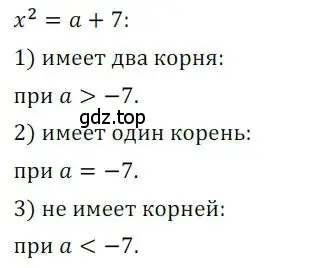 $x^2 = a + 7$:

1) имеет два корня:

при $a > -7$.

gdz.top

2) имеет один корень:

при $a = -7$.

3) не имеет корней:

при $a < -7$.